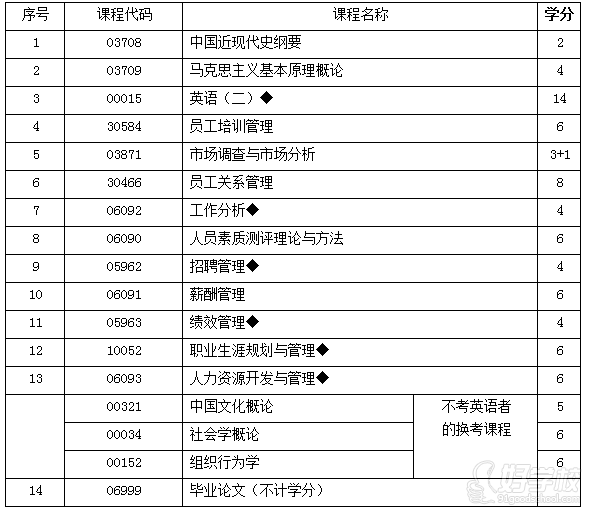 | 序号 | 课程代码 | 课程名称 | | 学分 |
|---|---|---|---|---|
| 1 | 03708 | 中国近现代史纲要 | | 2 |
| 2 | 03709 | 马克思主义基本原理概论 | | 4 |
| 3 | 00015 | 英语（二）◆ | | 14 |
| 4 | 30584 | 员工培训管理 | | 6 |
| 5 | 03871 | 市场调查与市场分析 | | 3+1 |
| 6 | 30466 | 员工关系管理 | | 8 |
| 7 | 06092 | 工作分析◆ | | 4 |
| 8 | 06090 | 人员素质测评理论与方法 | | 6 |
| 9 | 05962 | 招聘管理◆ | | 4 |
| 10 | 06091 | 薪酬管理 | | 6 |
| 11 | 05963 | 绩效管理◆ | | 4 |
| 12 | 10052 | 职业生涯规划与管理◆ | | 6 |
| 13 | 06093 | 人力资源开发与管理◆ | | 6 |
| | 00321 | 中国文化概论 | 不考英语者的换考课程 | 5 |
| | 00034 | 社会学概论 | | 6 |
| | 00152 | 组织行为学 | | 6 |
| 14 | 06999 | 毕业论文（不计学分） | | |

好学校
91goodschool.com